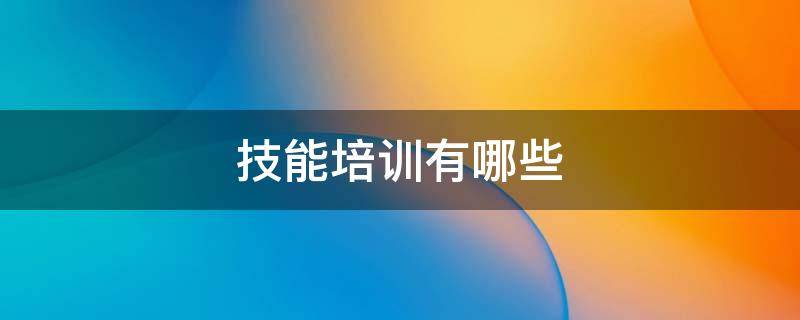 技能培训有哪些